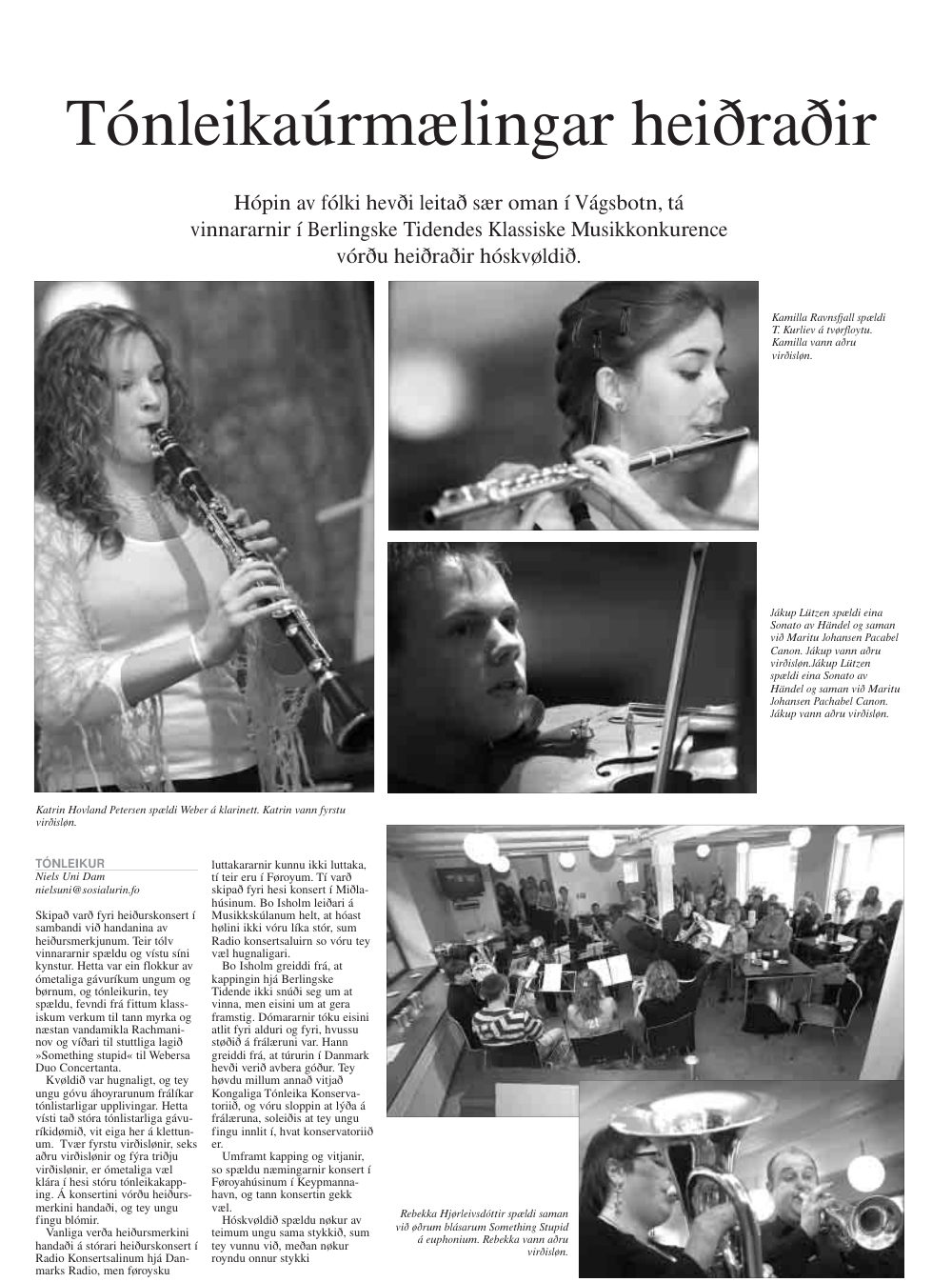 Tónleikaúrmælingar heiðraðir

Hópin av fólki hevði leitað sær oman í Vágsbotn, tá vinnararnir í Berlingske Tidendes Klassiske Musikkonkurence vórðu heiðraðir hóskvøldið.

Kamilla Ravnsfjall spældi T. Kurliev á tvørfloytu. Kamilla vann aðru virðisløn.

Jákup Lützen spældi eina Sonato av Händel og saman við Maritu Johansen Pacabel Canon. Jákup vann aðru virðisløn.Jákup Lützen spældi eina Sonato av Händel og saman við Maritu Johansen Pachabel Canon. Jákup vann aðru virðisløn.

Katrin Hovland Petersen spældi Weber á klarinett. Katrin vann fyrstu virðisløn.

TÓNLEIKUR
Niels Uni Dam
nielsuni@sosialurin.fo

Skipað varð fyri heiðurskonsert í sambandi við handanina av heiðursmerkjunum. Teir tólv vinnararnir spældu og vístu síni kynstur. Hetta var ein flokkur av ómetaliga gávuríkum ungum og børnum, og tónleikurin, tey spældu, fevndi frá fittum klassiskum verkum til tann myrka og næstan vandamikla Rachmaninov og víðari til stuttliga lagið »Something stupid« til Webersa Duo Concertanta.

Kvøldið var hugnaligt, og tey ungu góvu áhoyrarunum frálíkar tónlistarligar upplivingar. Hetta vísti tað stóra tónlistarliga gávuríkidømið, vit eiga her á klettunum. Tvær fyrstu virðislønir, seks aðru virðislønir og fýra triðju virðislønir, er ómetaliga væl klára í hesi stóru tónleikakapping. Á konsertini vórðu heiðursmerkini handaði, og tey ungu fingu blómir.

Vanliga verða heiðursmerkini handaði á stórari heiðurskonsert í Radio Konsertsalinum hjá Danmarks Radio, men føroysku luttakararnir kunnu ikki luttaka, tí teir eru í Føroyum. Tí varð skipað fyri hesi konsert í Miðlahúsinum. Bo Isholm leiðari á Musikkskúlanum helt, at hóast hølini ikki vóru líka stór, sum Radio konsertsaluirn so vóru tey væl hugnaligari.

Bo Isholm greiddi frá, at kappingin hjá Berlingske Tidende ikki snúði seg um at vinna, men eisini um at gera framstig. Dómararnir tóku eisini atlit fyri alduri og fyri, hvussu støðið á frálæruni var. Hann greiddi frá, at túrurin í Danmark hevði verið avbera góður. Tey høvdu millum annað vitjað Kongaliga Tónleika Konservatoriið, og vóru sloppin at lýða á frálæruna, soleiðis at tey ungu fingu innlit í, hvat konservatoriið er.

Umframt kapping og vitjanir, so spældu næmingarnir konsert í Føroyahúsinum í Keypmannahavn, og tann konsertin gekk væl.

Hóskvøldið spældu nøkur av teimum ungu sama stykkið, sum tey vunnu við, meðan nøkur royndu onnur stykki

Rebekka Hjørleivsdóttir spældi saman við øðrum blásarum Something Stupid á euphonium. Rebekka vann aðru virðisløn.